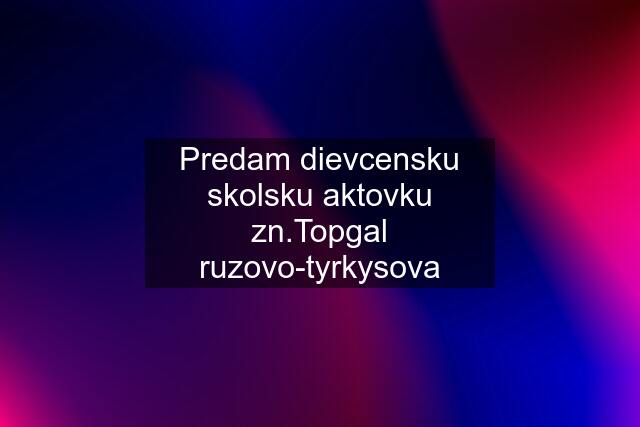 Predam dievcensku skolsku aktovku zn.Topgal ruzovo-tyrkysova